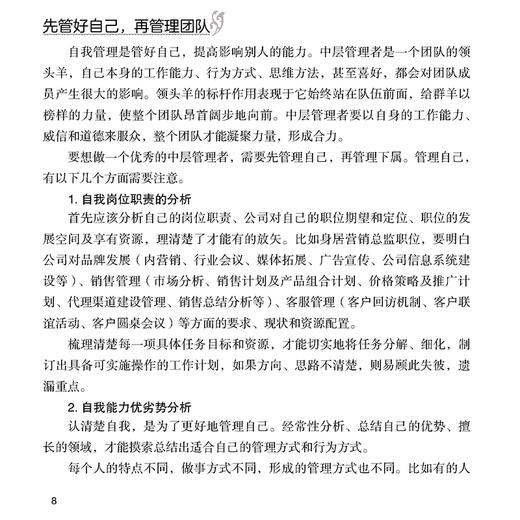 先管好自己，再管理团队

自我管理是管好自己，提高影响别人的能力。中层管理者是一个团队的领头羊，自己本身的工作能力、行为方式、思维方法，甚至喜好，都会对团队成员产生很大的影响。领头羊的标杆作用表现于它始终站在队伍前面，给群羊以榜样的力量，使整个团队昂首阔步地向前。中层管理者要以自身的工作能力、威信和道德来服众，整个团队才能凝聚力量，形成合力。

要想做一个优秀的中层管理者，需要先管理自己，再管理下属。管理自己，有以下几个方面需要注意。

1. 自我岗位职责的分析

首先应该分析自己的岗位职责、公司对自己的职位期望和定位、职位的发展空间及享有资源，理清楚了才能有的放矢。比如身居营销总监职位，要明白公司对品牌发展（内营销、行业会议、媒体拓展、广告宣传、公司信息系统建设等）、销售管理（市场分析、销售计划及产品组合计划、价格策略及推广计划、代理渠道建设管理、销售总结分析等）、客服管理（客户回访机制、客户联谊活动、客户圆桌会议）等方面的要求、现状和资源配置。

梳理清楚每一项具体任务目标和资源，才能切实地将任务分解、细化，制订出具备可实施操作的工作计划，如果方向、思路不清楚，则易顾此失彼，遗漏重点。

2. 自我能力优劣势分析

认清楚自我，是为了更好地管理自己。经常性分析、总结自己的优势、擅长的领域，才能摸索总结出适合自己的管理方式和行为方式。

每个人的特点不同，做事方式不同，形成的管理方式也不同。比如有的人

8